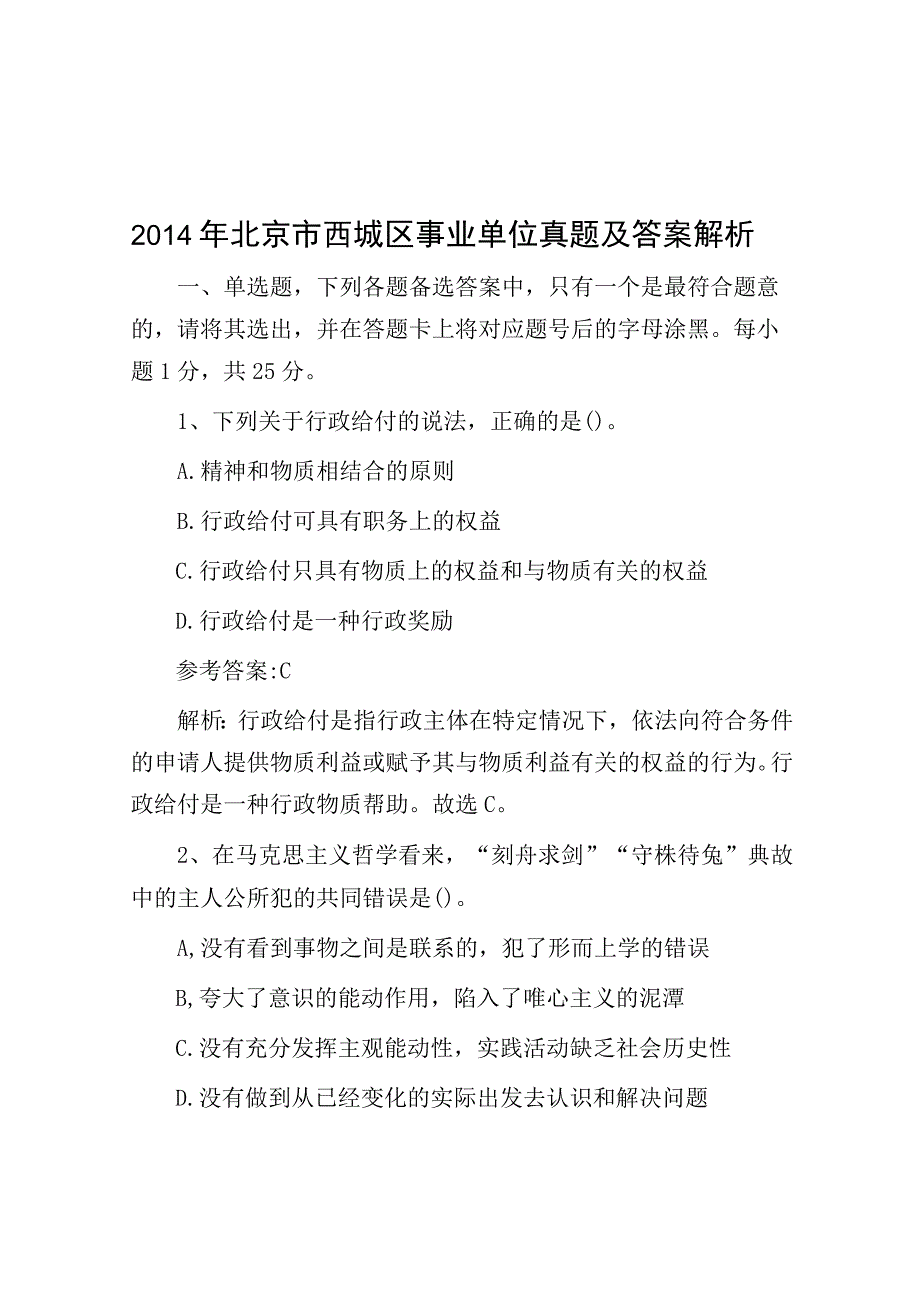 2014年北京市西城区事业单位真题及答案解析

一、单选题，下列各题备选答案中，只有一个是最符合题意的，请将其选出，并在答题卡上将对应题号后的字母涂黑。每小题1分，共25分。

1、下列关于行政给付的说法，正确的是()。

A.精神和物质相结合的原则

B.行政给付可具有职务上的权益

C.行政给付只具有物质上的权益和与物质有关的权益

D.行政给付是一种行政奖励

参考答案:C

解析：行政给付是指行政主体在特定情况下，依法向符合条件的申请人提供物质利益或赋予其与物质利益有关的权益的行为。行政给付是一种行政物质帮助。故选C。

2、在马克思主义哲学看来，“刻舟求剑”“守株待兔”典故中的主人公所犯的共同错误是()。

A,没有看到事物之间是联系的，犯了形而上学的错误

B,夸大了意识的能动作用，陷入了唯心主义的泥潭

C.没有充分发挥主观能动性，实践活动缺乏社会历史性

D.没有做到从已经变化的实际出发去认识和解决问题